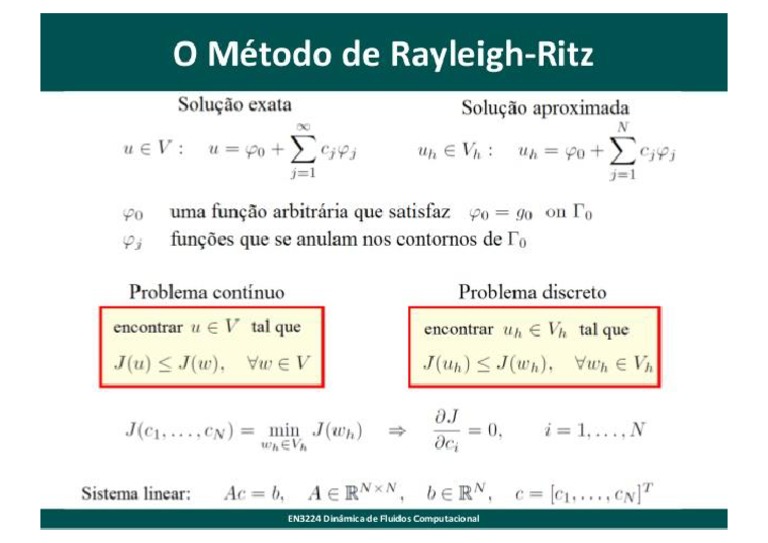 O Método de Rayleigh-Ritz

Solução exata

$u \in V: \quad u = \varphi_0 + \sum_{j=1}^{\infty} c_j \varphi_j$

Solução aproximada

$u_h \in V_h: \quad u_h = \varphi_0 + \sum_{j=1}^{N} c_j \varphi_j$

$\varphi_0$ uma função arbitrária que satisfaz $\varphi_0 = g_0$ on $\Gamma_0$

$\varphi_j$ funções que se anulam nos contornos de $\Gamma_0$

Problema contínuo

encontrar $u \in V$ tal que
$J(u) \leq J(w), \quad \forall w \in V$

Problema discreto

encontrar $u_h \in V_h$ tal que
$J(u_h) \leq J(w_h), \quad \forall w_h \in V_h$

$J(c_1, \ldots, c_N) = \min_{w_h \in V_h} J(w_h) \quad \Rightarrow \quad \frac{\partial J}{\partial c_i} = 0, \qquad i = 1, \ldots, N$

Sistema linear: $Ac = b, \quad A \in \mathbb{R}^{N \times N}, \quad b \in \mathbb{R}^N, \quad c = [c_1, \ldots, c_N]^T$

EN3224 Dinâmica de Fluidos Computacional